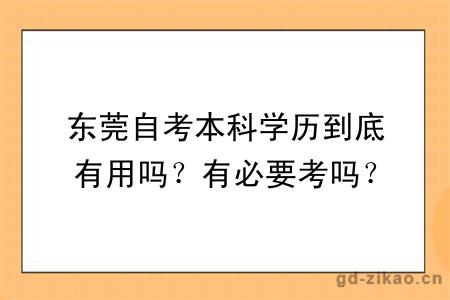 东莞自考本科学历到底有用吗？有必要考吗？

gd-zikao.cn